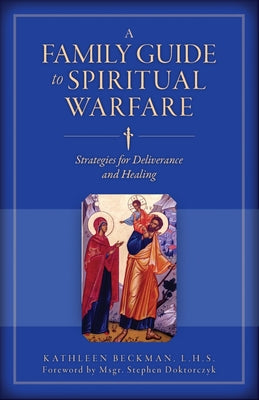 A FAMILY GUIDE to SPIRITUAL WARFARE

Strategies for Deliverance and Healing

KATHLEEN BECKMAN, L.H.S.
Foreword by Msgr. Stephen Doktorczyk